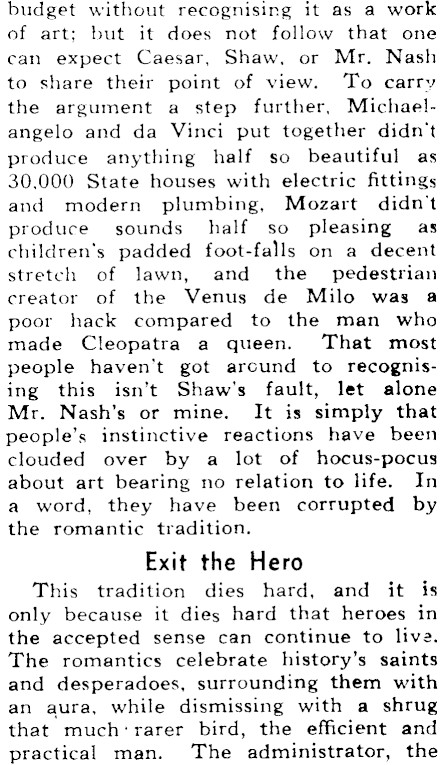 budget without recognising it as a work of art; but it does not follow that one can expect Caesar, Shaw, or Mr. Nash to share their point of view. To carry the argument a step further, Michaelangelo and da Vinci put together didn't produce anything half so beautiful as 30,000 State houses with electric fittings and modern plumbing, Mozart didn't produce sounds half so pleasing as children's padded foot-falls on a decent stretch of lawn, and the pedestrian creator of the Venus de Milo was a poor hack compared to the man who made Cleopatra a queen. That most people haven't got around to recognising this isn't Shaw's fault, let alone Mr. Nash's or mine. It is simply that people's instinctive reactions have been clouded over by a lot of hocus-pocus about art bearing no relation to life. In a word, they have been corrupted by the romantic tradition.

Exit the Hero

This tradition dies hard, and it is only because it dies hard that heroes in the accepted sense can continue to live. The romantics celebrate history's saints and desperadoes, surrounding them with an aura, while dismissing with a shrug that much rarer bird, the efficient and practical man. The administrator, the